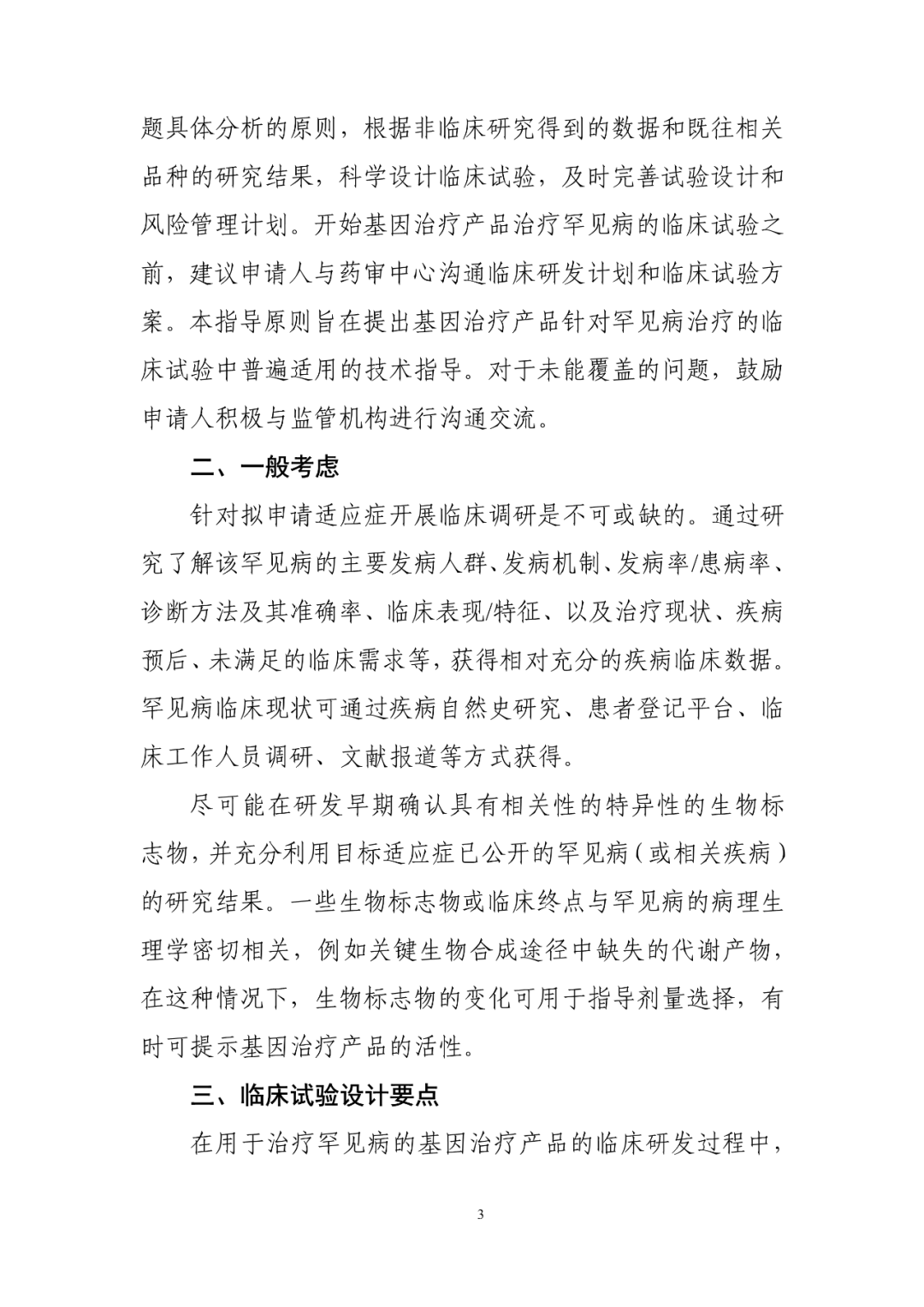 题具体分析的原则，根据非临床研究得到的数据和既往相关品种的研究结果，科学设计临床试验，及时完善试验设计和风险管理计划。开始基因治疗产品治疗罕见病的临床试验之前，建议申请人与药审中心沟通临床研发计划和临床试验方案。本指导原则旨在提出基因治疗产品针对罕见病治疗的临床试验中普遍适用的技术指导。对于未能覆盖的问题，鼓励申请人积极与监管机构进行沟通交流。

二、一般考虑

针对拟申请适应症开展临床调研是不可或缺的。通过研究了解该罕见病的主要发病人群、发病机制、发病率/患病率、诊断方法及其准确率、临床表现/特征、以及治疗现状、疾病预后、未满足的临床需求等，获得相对充分的疾病临床数据。罕见病临床现状可通过疾病自然史研究、患者登记平台、临床工作人员调研、文献报道等方式获得。

尽可能在研发早期确认具有相关性的特异性的生物标志物，并充分利用目标适应症已公开的罕见病（或相关疾病）的研究结果。一些生物标志物或临床终点与罕见病的病理生理学密切相关，例如关键生物合成途径中缺失的代谢产物，在这种情况下，生物标志物的变化可用于指导剂量选择，有时可提示基因治疗产品的活性。

三、临床试验设计要点

在用于治疗罕见病的基因治疗产品的临床研发过程中，

3